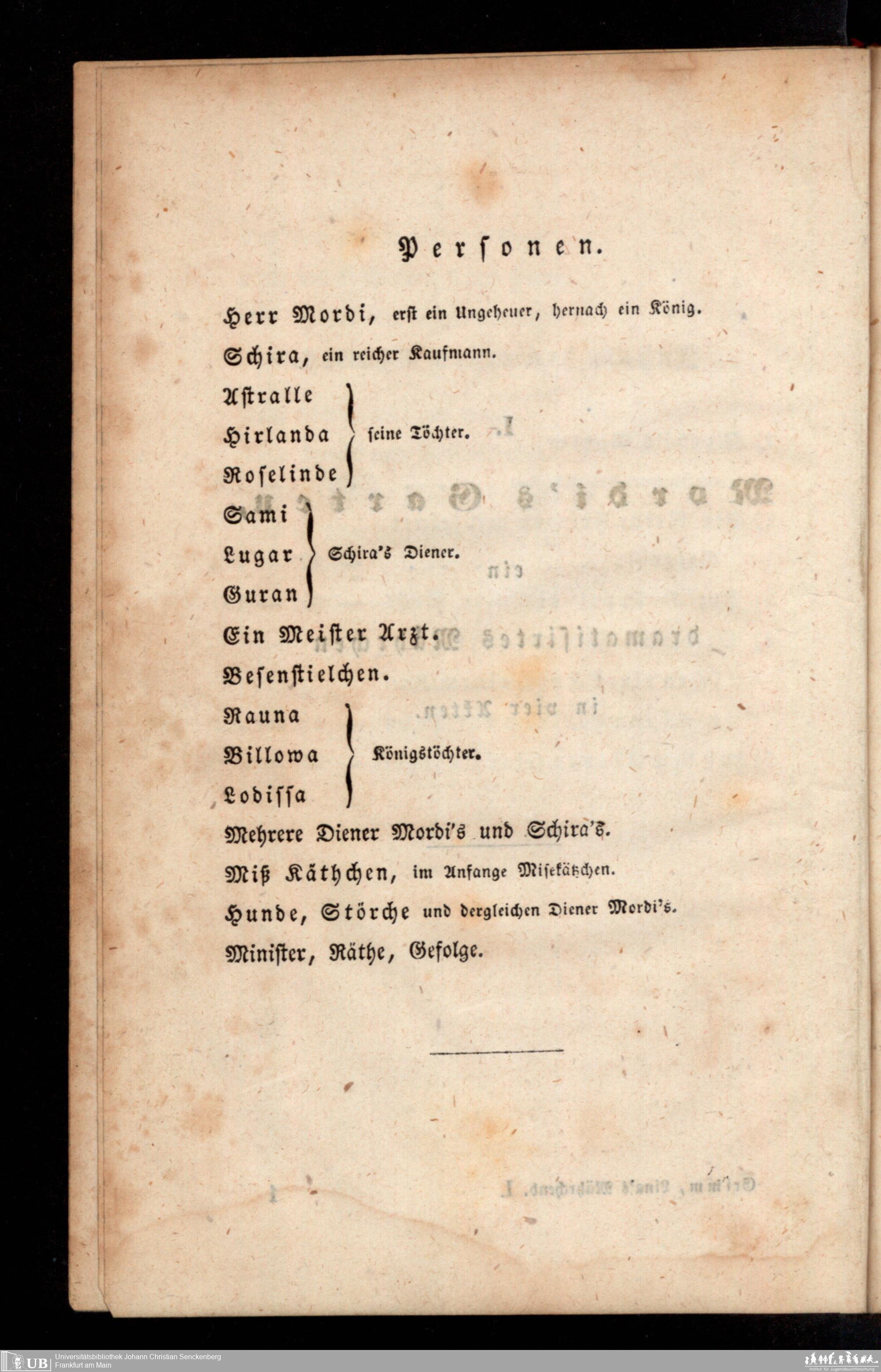 Personen.

Herr Mordi, erst ein Ungeheuer, hernach ein König.

Schira, ein reicher Kaufmann.

Astralle
Hirlanda
Roselinde
seine Töchter.

Sami
Lugar
Guran
Schira's Diener.

Ein Meister Arzt.

Besenstielchen.

Rauna
Billowa
Lodissa
Königstöchter.

Mehrere Diener Mordi's und Schira's.

Miß Käthchen, im Anfange Misekätzchen.

Hunde, Störche und dergleichen Diener Mordi's.

Minister, Räthe, Gefolge.

UB Universitätsbibliothek Johann Christian Senckenberg
Frankfurt am Main